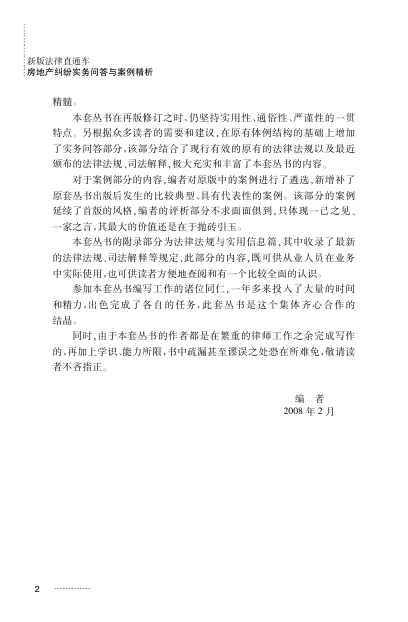 新版法律直通车
房地产纠纷实务问答与案例精析

精髓。

本套丛书在再版修订之时，仍坚持实用性、通俗性、严谨性的一贯特点。另根据众多读者的需要和建议，在原有体例结构的基础上增加了实务问答部分，该部分结合了现行有效的原有的法律法规以及最近颁布的法律法规、司法解释，极大充实和丰富了本套丛书的内容。

对于案例部分的内容，编者对原版中的案例进行了遴选，新增补了原套丛书出版后发生的比较典型、具有代表性的案例。该部分的案例延续了首版的风格，编者的评析部分不求面面俱到，只体现一己之见、一家之言，其最大的价值还是在于抛砖引玉。

本套丛书的附录部分为法律法规与实用信息篇，其中收录了最新的法律法规、司法解释等规定，此部分的内容，既可供从业人员在业务中实际使用，也可供读者方便地查阅和有一个比较全面的认识。

参加本套丛书编写工作的诸位同仁，一年多来投入了大量的时间和精力，出色完成了各自的任务，此套丛书是这个集体齐心合作的结晶。

同时，由于本套丛书的作者都是在繁重的律师工作之余完成写作的，再加上学识、能力所限，书中疏漏甚至谬误之处恐在所难免，敬请读者不吝指正。

编　者
2008 年 2 月

2